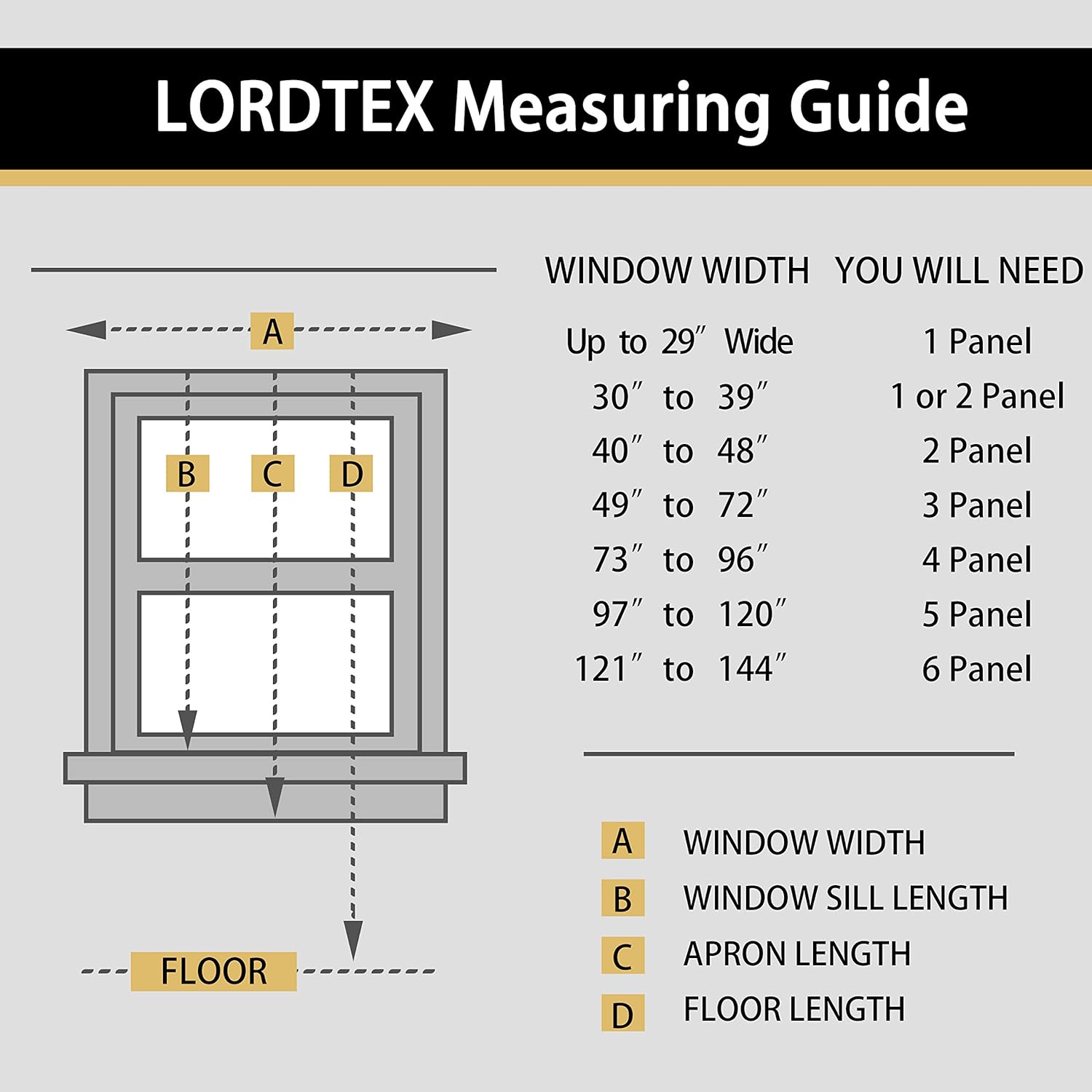 LORDTEX Measuring Guide

A

B C D

FLOOR

| WINDOW WIDTH | YOU WILL NEED |
|---|---|
| Up to 29″ Wide | 1 Panel |
| 30″ to 39″ | 1 or 2 Panel |
| 40″ to 48″ | 2 Panel |
| 49″ to 72″ | 3 Panel |
| 73″ to 96″ | 4 Panel |
| 97″ to 120″ | 5 Panel |
| 121″ to 144″ | 6 Panel |

A WINDOW WIDTH
B WINDOW SILL LENGTH
C APRON LENGTH
D FLOOR LENGTH